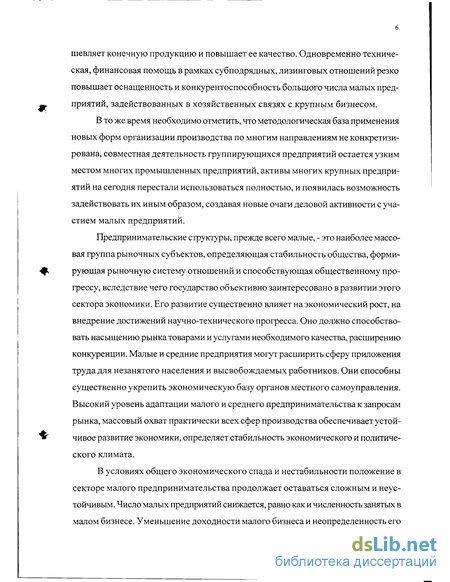 6

шевляет конечную продукцию и повышает ее качество. Одновременно техническая, финансовая помощь в рамках субподрядных, лизинговых отношений резко повышает оснащенность и конкурентоспособность большого числа малых предприятий, задействованных в хозяйственных связях с крупным бизнесом.

В то же время необходимо отметить, что методологическая база применения новых форм организации производства по многим направлениям не конкретизирована, совместная деятельность группирующихся предприятий остается узким местом многих промышленных предприятий, активы многих крупных предприятий на сегодня перестали использоваться полностью, и появилась возможность задействовать их иным образом, создавая новые очаги деловой активности с участием малых предприятий.

Предпринимательские структуры, прежде всего малые, - это наиболее массовая группа рыночных субъектов, определяющая стабильность общества, формирующая рыночную систему отношений и способствующая общественному прогрессу, вследствие чего государство объективно заинтересовано в развитии этого сектора экономики. Его развитие существенно влияет на экономический рост, на внедрение достижений научно-технического прогресса. Оно должно способствовать насыщению рынка товарами и услугами необходимого качества, расширению конкуренции. Малые и средние предприятия могут расширить сферу приложения труда для незанятого населения и высвобождаемых работников. Они способны существенно укрепить экономическую базу органов местного самоуправления. Высокий уровень адаптации малого и среднего предпринимательства к запросам рынка, массовый охват практически всех сфер производства обеспечивает устойчивое развитие экономики, определяет стабильность экономического и политического климата.

В условиях общего экономического спада и нестабильности положение в секторе малого предпринимательства продолжает оставаться сложным и неустойчивым. Число малых предприятий снижается, равно как и численность занятых в малом бизнесе. Уменьшение доходности малого бизнеса и неопределенность его

dsLib.net
библиотека диссертаций